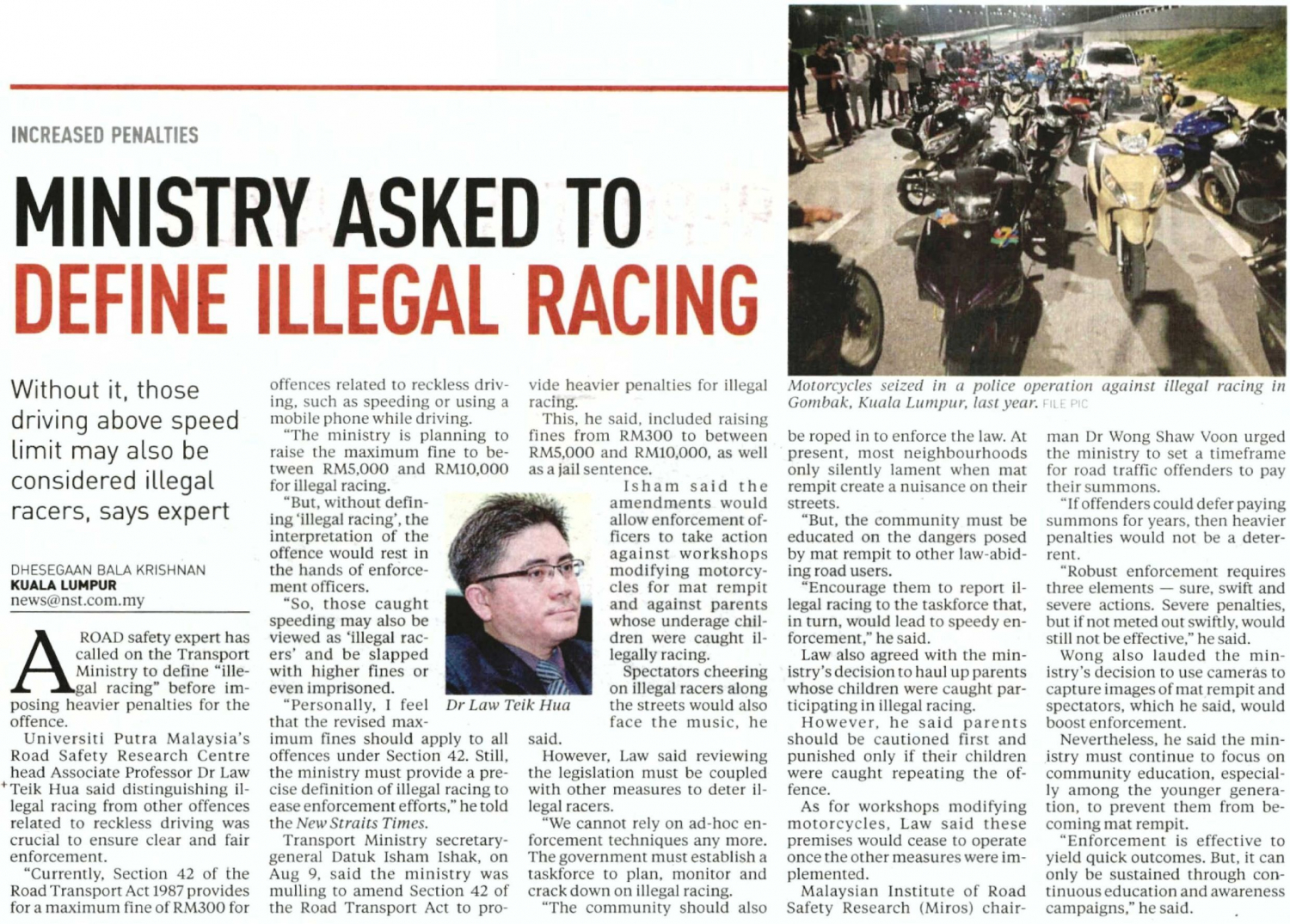 INCREASED PENALTIES

MINISTRY ASKED TO DEFINE ILLEGAL RACING

Without it, those driving above speed limit may also be considered illegal racers, says expert

DHESEGAAN BALA KRISHNAN
KUALA LUMPUR
news@nst.com.my

A ROAD safety expert has called on the Transport Ministry to define "illegal racing" before imposing heavier penalties for the offence.

Universiti Putra Malaysia's Road Safety Research Centre head Associate Professor Dr Law Teik Hua said distinguishing illegal racing from other offences related to reckless driving was crucial to ensure clear and fair enforcement.

"Currently, Section 42 of the Road Transport Act 1987 provides for a maximum fine of RM300 for offences related to reckless driving, such as speeding or using a mobile phone while driving.

"The ministry is planning to raise the maximum fine to between RM5,000 and RM10,000 for illegal racing.

"But, without defining 'illegal racing', the interpretation of the offence would rest in the hands of enforcement officers.

"So, those caught speeding may also be viewed as 'illegal racers' and be slapped with higher fines or even imprisoned.

"Personally, I feel that the revised maximum fines should apply to all offences under Section 42. Still, the ministry must provide a precise definition of illegal racing to ease enforcement efforts," he told the New Straits Times.

Transport Ministry secretary-general Datuk Isham Ishak, on Aug 9, said the ministry was mulling to amend Section 42 of the Road Transport Act to provide heavier penalties for illegal racing.

This, he said, included raising fines from RM300 to between RM5,000 and RM10,000, as well as a jail sentence.

Dr Law Teik Hua

Isham said the amendments would allow enforcement officers to take action against workshops modifying motorcycles for mat rempit and against parents whose underage children were caught illegally racing.

Spectators cheering on illegal racers along the streets would also face the music, he said.

However, Law said reviewing the legislation must be coupled with other measures to deter illegal racers.

"We cannot rely on ad-hoc enforcement techniques any more. The government must establish a taskforce to plan, monitor and crack down on illegal racing.

"The community should also be roped in to enforce the law. At present, most neighbourhoods only silently lament when mat rempit create a nuisance on their streets.

"But, the community must be educated on the dangers posed by mat rempit to other law-abiding road users.

"Encourage them to report illegal racing to the taskforce that, in turn, would lead to speedy enforcement," he said.

Law also agreed with the ministry's decision to haul up parents whose children were caught participating in illegal racing.

However, he said parents should be cautioned first and punished only if their children were caught repeating the offence.

As for workshops modifying motorcycles, Law said these premises would cease to operate once the other measures were implemented.

Malaysian Institute of Road Safety Research (Miros) chairman Dr Wong Shaw Voon urged the ministry to set a timeframe for road traffic offenders to pay their summons.

"If offenders could defer paying summons for years, then heavier penalties would not be a deterrent.

"Robust enforcement requires three elements — sure, swift and severe actions. Severe penalties, but if not meted out swiftly, would still not be effective," he said.

Wong also lauded the ministry's decision to use cameras to capture images of mat rempit and spectators, which he said, would boost enforcement.

Nevertheless, he said the ministry must continue to focus on community education, especially among the younger generation, to prevent them from becoming mat rempit.

"Enforcement is effective to yield quick outcomes. But, it can only be sustained through continuous education and awareness campaigns," he said.

Motorcycles seized in a police operation against illegal racing in Gombak, Kuala Lumpur, last year. FILE PIC